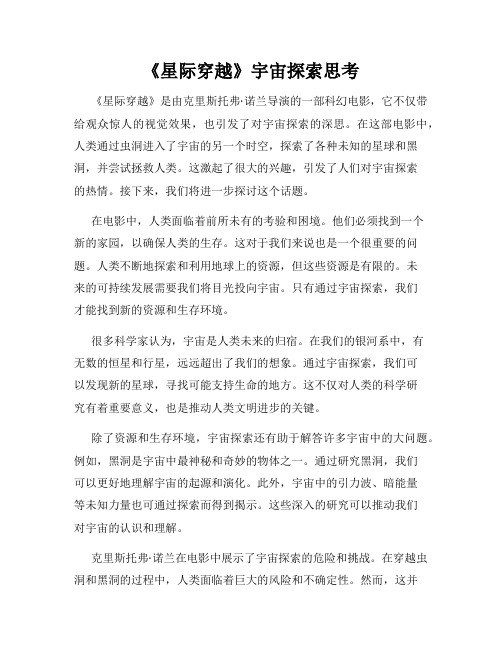 《星际穿越》宇宙探索思考

《星际穿越》是由克里斯托弗·诺兰导演的一部科幻电影，它不仅带给观众惊人的视觉效果，也引发了对宇宙探索的深思。在这部电影中，人类通过虫洞进入了宇宙的另一个时空，探索了各种未知的星球和黑洞，并尝试拯救人类。这激起了很大的兴趣，引发了人们对宇宙探索的热情。接下来，我们将进一步探讨这个话题。

在电影中，人类面临着前所未有的考验和困境。他们必须找到一个新的家园，以确保人类的生存。这对于我们来说也是一个很重要的问题。人类不断地探索和利用地球上的资源，但这些资源是有限的。未来的可持续发展需要我们将目光投向宇宙。只有通过宇宙探索，我们才能找到新的资源和生存环境。

很多科学家认为，宇宙是人类未来的归宿。在我们的银河系中，有无数的恒星和行星，远远超出了我们的想象。通过宇宙探索，我们可以发现新的星球，寻找可能支持生命的地方。这不仅对人类的科学研究有着重要意义，也是推动人类文明进步的关键。

除了资源和生存环境，宇宙探索还有助于解答许多宇宙中的大问题。例如，黑洞是宇宙中最神秘和奇妙的物体之一。通过研究黑洞，我们可以更好地理解宇宙的起源和演化。此外，宇宙中的引力波、暗能量等未知力量也可通过探索而得到揭示。这些深入的研究可以推动我们对宇宙的认识和理解。

克里斯托弗·诺兰在电影中展示了宇宙探索的危险和挑战。在穿越虫洞和黑洞的过程中，人类面临着巨大的风险和不确定性。然而，这并